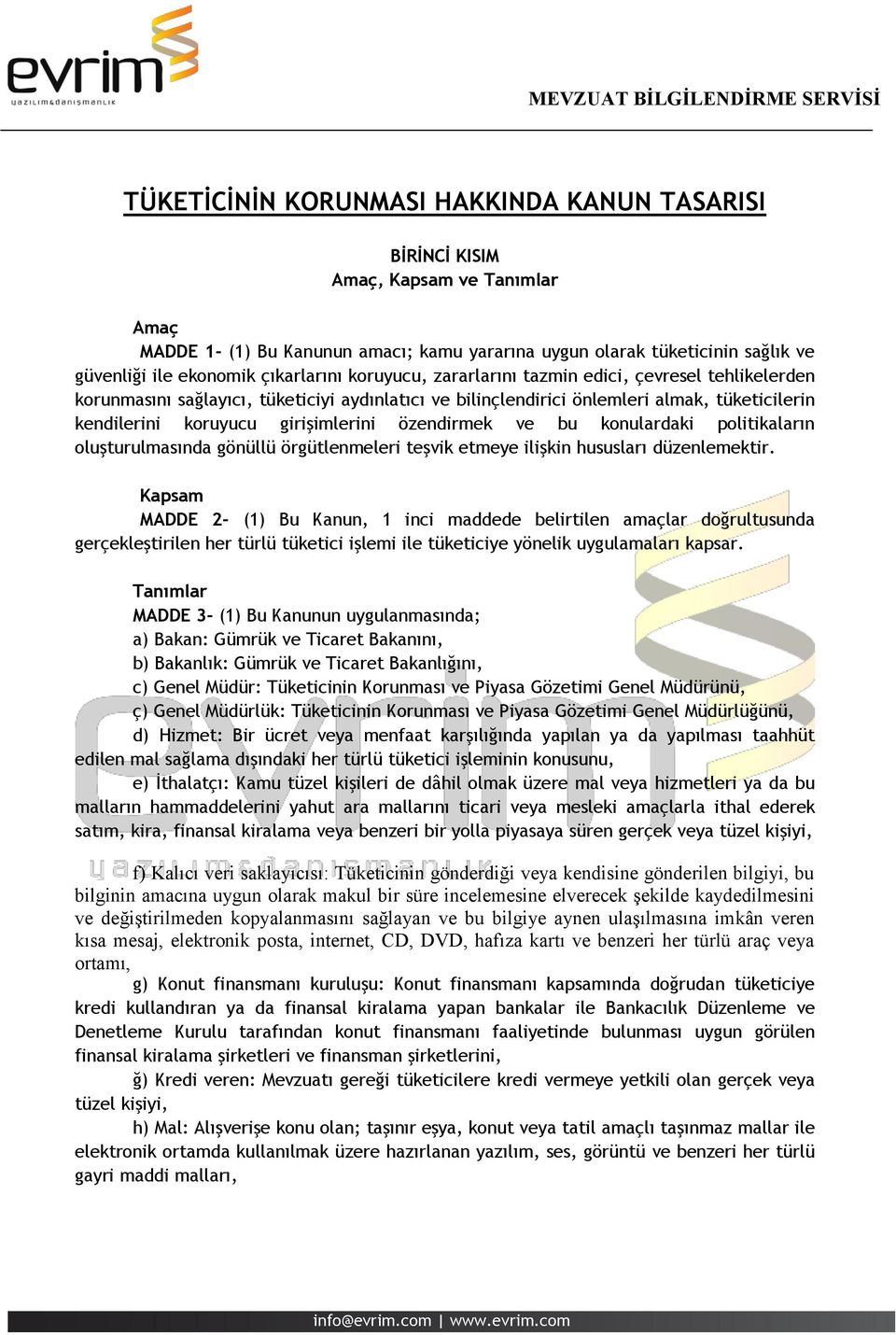 evrim
yazılım&danışmanlık

MEVZUAT BİLGİLENDİRME SERVİSİ

TÜKETİCİNİN KORUNMASI HAKKINDA KANUN TASARISI

BİRİNCİ KISIM
Amaç, Kapsam ve Tanımlar

Amaç
MADDE 1- (1) Bu Kanunun amacı; kamu yararına uygun olarak tüketicinin sağlık ve güvenliği ile ekonomik çıkarlarını koruyucu, zararlarını tazmin edici, çevresel tehlikelerden korunmasını sağlayıcı, tüketiciyi aydınlatıcı ve bilinçlendirici önlemleri almak, tüketicilerin kendilerini koruyucu girişimlerini özendirmek ve bu konulardaki politikaların oluşturulmasında gönüllü örgütlenmeleri teşvik etmeye ilişkin hususları düzenlemektir.

Kapsam
MADDE 2- (1) Bu Kanun, 1 inci maddede belirtilen amaçlar doğrultusunda gerçekleştirilen her türlü tüketici işlemi ile tüketiciye yönelik uygulamaları kapsar.

Tanımlar
MADDE 3- (1) Bu Kanunun uygulanmasında;
a) Bakan: Gümrük ve Ticaret Bakanını,
b) Bakanlık: Gümrük ve Ticaret Bakanlığını,
c) Genel Müdür: Tüketicinin Korunması ve Piyasa Gözetimi Genel Müdürünü,
ç) Genel Müdürlük: Tüketicinin Korunması ve Piyasa Gözetimi Genel Müdürlüğünü,
d) Hizmet: Bir ücret veya menfaat karşılığında yapılan ya da yapılması taahhüt edilen mal sağlama dışındaki her türlü tüketici işleminin konusunu,
e) İthalatçı: Kamu tüzel kişileri de dâhil olmak üzere mal veya hizmetleri ya da bu malların hammaddelerini yahut ara mallarını ticari veya mesleki amaçlarla ithal ederek satım, kira, finansal kiralama veya benzeri bir yolla piyasaya süren gerçek veya tüzel kişiyi,
f) Kalıcı veri saklayıcısı: Tüketicinin gönderdiği veya kendisine gönderilen bilgiyi, bu bilginin amacına uygun olarak makul bir süre incelemesine elverecek şekilde kaydedilmesini ve değiştirilmeden kopyalanmasını sağlayan ve bu bilgiye aynen ulaşılmasına imkân veren kısa mesaj, elektronik posta, internet, CD, DVD, hafıza kartı ve benzeri her türlü araç veya ortamı,
g) Konut finansmanı kuruluşu: Konut finansmanı kapsamında doğrudan tüketiciye kredi kullandıran ya da finansal kiralama yapan bankalar ile Bankacılık Düzenleme ve Denetleme Kurulu tarafından konut finansmanı faaliyetinde bulunması uygun görülen finansal kiralama şirketleri ve finansman şirketlerini,
ğ) Kredi veren: Mevzuatı gereği tüketicilere kredi vermeye yetkili olan gerçek veya tüzel kişiyi,
h) Mal: Alışverişe konu olan; taşınır eşya, konut veya tatil amaçlı taşınmaz mallar ile elektronik ortamda kullanılmak üzere hazırlanan yazılım, ses, görüntü ve benzeri her türlü gayri maddi malları,

info@evrim.com | www.evrim.com